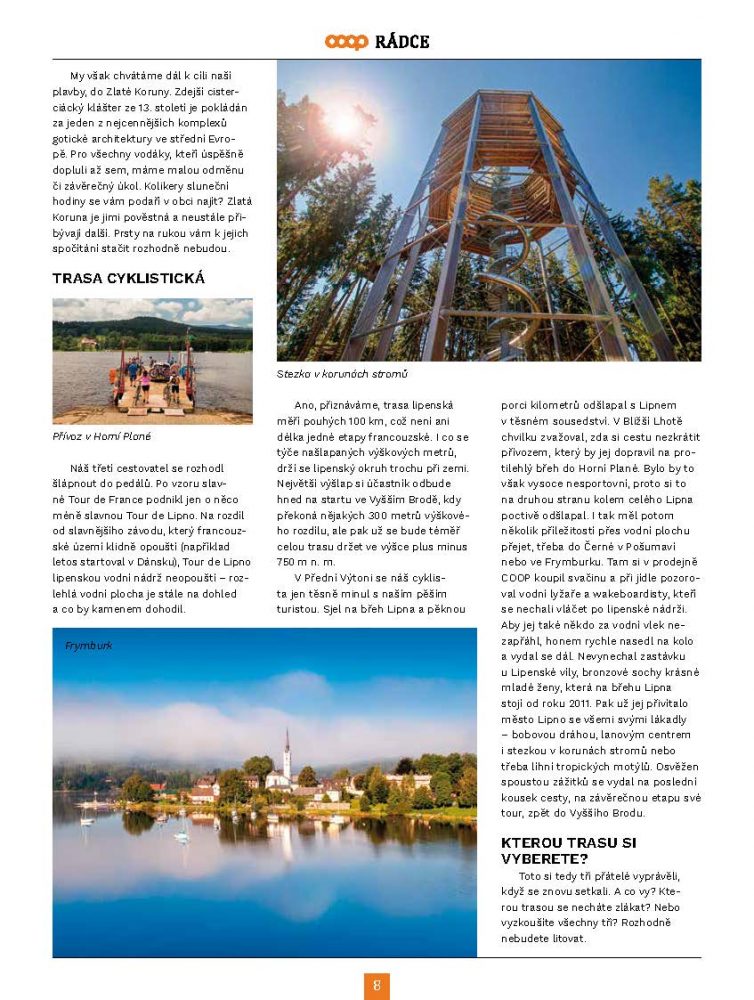 COOP RÁDCE

My však chvátáme dál k cíli naší plavby, do Zlaté Koruny. Zdejší cisterciácký klášter ze 13. století je pokládán za jeden z nejcennějších komplexů gotické architektury ve střední Evropě. Pro všechny vodáky, kteří úspěšně dopluli až sem, máme malou odměnu či závěrečný úkol. Kolikery sluneční hodiny se vám podaří v obci najít? Zlatá Koruna je jimi pověstná a neustále přibývají další. Prsty na rukou vám k jejich spočítání stačit rozhodně nebudou.

TRASA CYKLISTICKÁ

Přívoz v Horní Plané

Náš třetí cestovatel se rozhodl šlápnout do pedálů. Po vzoru slavné Tour de France podnikl jen o něco méně slavnou Tour de Lipno. Na rozdíl od slavnějšího závodu, který francouzské území klidně opouští (například letos startoval v Dánsku), Tour de Lipno lipenskou vodní nádrž neopouští – rozlehlá vodní plocha je stále na dohled a co by kamenem dohodil.

Stezka v korunách stromů

Ano, přiznáváme, trasa lipenská měří pouhých 100 km, což není ani délka jedné etapy francouzské. I co se týče našlapaných výškových metrů, drží se lipenský okruh trochu při zemi. Největší výšlap si účastník odbude hned na startu ve Vyšším Brodě, kdy překoná nějakých 300 metrů výškového rozdílu, ale pak už se bude téměř celou trasu držet ve výšce plus minus 750 m n. m.

V Přední Výtoni se náš cyklista jen těsně minul s naším pěším turistou. Sjel na břeh Lipna a pěknou porci kilometrů odšlapal s Lipnem v těsném sousedství. V Bližší Lhotě chvilku zvažoval, zda si cestu nezkrátit přívozem, který by jej dopravil na protilehlý břeh do Horní Plané. Bylo by to však vysoce nesportovní, proto si to na druhou stranu kolem celého Lipna poctivě odšlapal. I tak měl potom několik příležitostí přes vodní plochu přejet, třeba do Černé v Pošumaví nebo ve Frymburku. Tam si v prodejně COOP koupil svačinu a při jídle pozoroval vodní lyžaře a wakeboardisty, kteří se nechali vláčet po lipenské nádrži. Aby jej také někdo za vodní vlek nezapřáhl, honem rychle nasedl na kolo a vydal se dál. Nevynechal zastávku u Lipenské víly, bronzové sochy krásné mladé ženy, která na břehu Lipna stojí od roku 2011. Pak už jej přivítalo město Lipno se všemi svými lákadly – bobovou dráhou, lanovým centrem i stezkou v korunách stromů nebo třeba líhní tropických motýlů. Osvěžen spoustou zážitků se vydal na poslední kousek cesty, na závěrečnou etapu své tour, zpět do Vyššího Brodu.

Frymburk

KTEROU TRASU SI VYBERETE?

Toto si tedy tři přátelé vyprávěli, když se znovu setkali. A co vy? Kterou trasou se necháte zlákat? Nebo vyzkoušíte všechny tři? Rozhodně nebudete litovat.

8